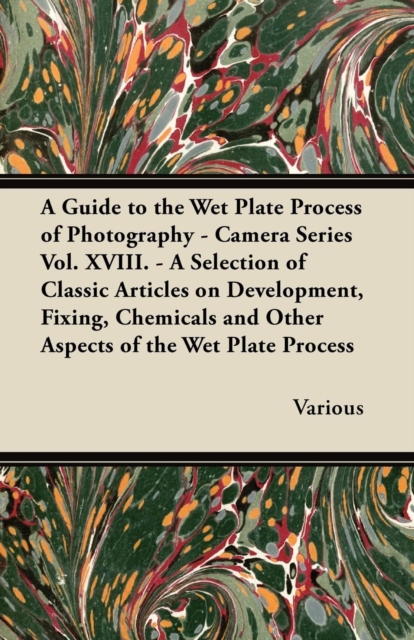 A Guide to the Wet Plate Process of Photography - Camera Series Vol. XVIII. - A Selection of Classic Articles on Development, Fixing, Chemicals and Other Aspects of the Wet Plate Process

Various